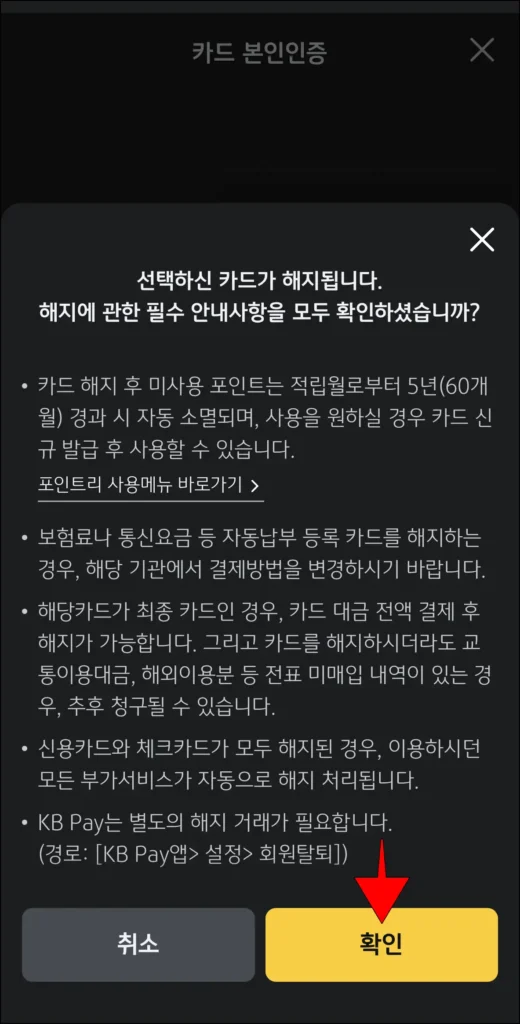 카드 본인인증

선택하신 카드가 해지됩니다.
해지에 관한 필수 안내사항을 모두 확인하셨습니까?

• 카드 해지 후 미사용 포인트는 적립월로부터 5년(60개월) 경과 시 자동 소멸되며, 사용을 원하실 경우 카드 신규 발급 후 사용할 수 있습니다.

포인트리 사용메뉴 바로가기 >

• 보험료나 통신요금 등 자동납부 등록 카드를 해지하는 경우, 해당 기관에서 결제방법을 변경하시기 바랍니다.

• 해당카드가 최종 카드인 경우, 카드 대금 전액 결제 후 해지가 가능합니다. 그리고 카드를 해지하시더라도 교통이용대금, 해외이용분 등 전표 미매입 내역이 있는 경우, 추후 청구될 수 있습니다.

• 신용카드와 체크카드가 모두 해지된 경우, 이용하시던 모든 부가서비스가 자동으로 해지 처리됩니다.

• KB Pay는 별도의 해지 거래가 필요합니다.
(경로: [KB Pay앱> 설정> 회원탈퇴])

취소

확인